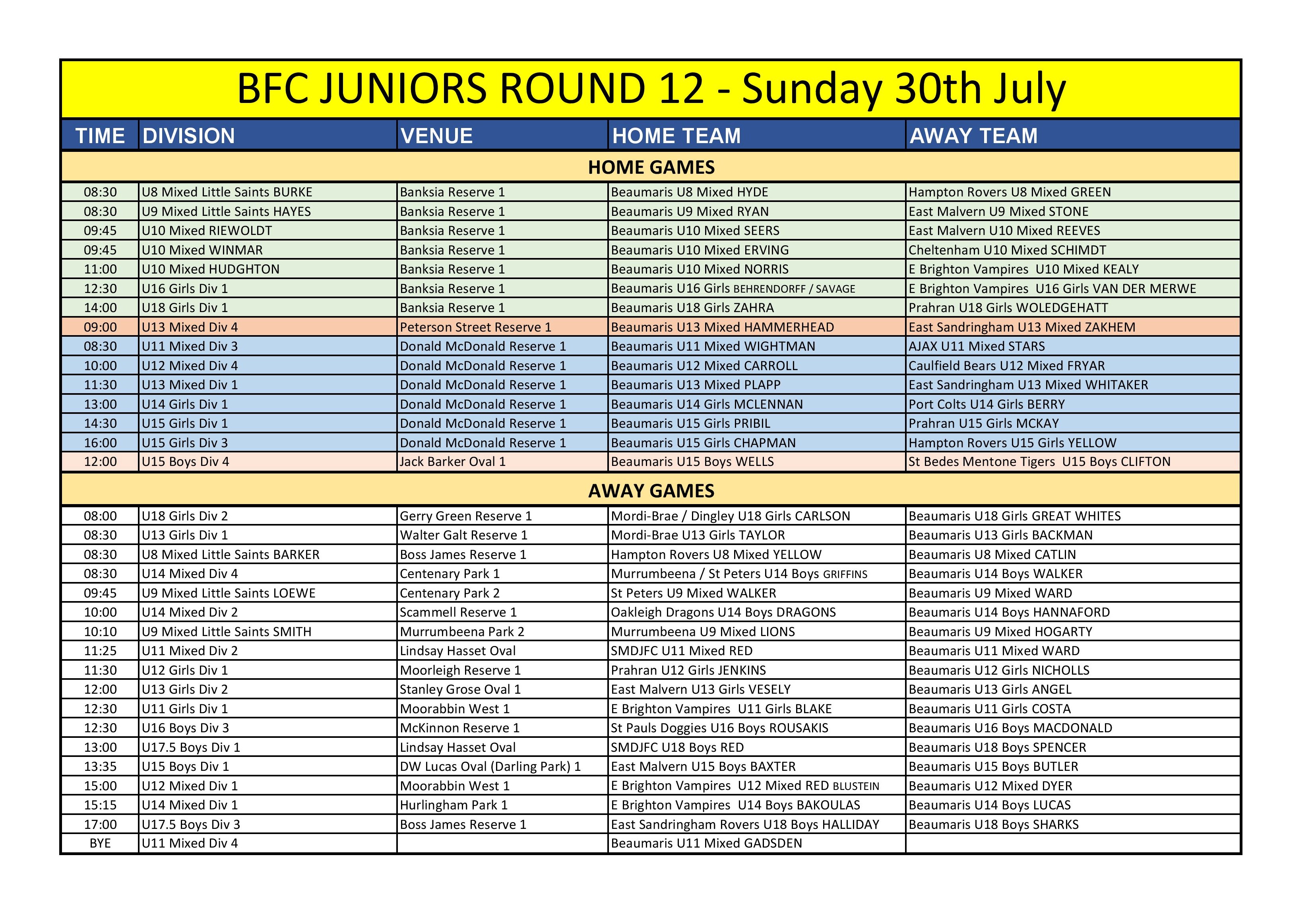 BFC JUNIORS ROUND 12 - Sunday 30th July

| TIME | DIVISION | VENUE | HOME TEAM | AWAY TEAM |
|---|---|---|---|---|
| HOME GAMES | | | | |
| 08:30 | U8 Mixed Little Saints BURKE | Banksia Reserve 1 | Beaumaris U8 Mixed HYDE | Hampton Rovers U8 Mixed GREEN |
| 08:30 | U9 Mixed Little Saints HAYES | Banksia Reserve 1 | Beaumaris U9 Mixed RYAN | East Malvern U9 Mixed STONE |
| 09:45 | U10 Mixed RIEWOLDT | Banksia Reserve 1 | Beaumaris U10 Mixed SEERS | East Malvern U10 Mixed REEVES |
| 09:45 | U10 Mixed WINMAR | Banksia Reserve 1 | Beaumaris U10 Mixed ERVING | Cheltenham U10 Mixed SCHIMDT |
| 11:00 | U10 Mixed HUDGHTON | Banksia Reserve 1 | Beaumaris U10 Mixed NORRIS | E Brighton Vampires U10 Mixed KEALY |
| 12:30 | U16 Girls Div 1 | Banksia Reserve 1 | Beaumaris U16 Girls BEHRENDORFF / SAVAGE | E Brighton Vampires U16 Girls VAN DER MERWE |
| 14:00 | U18 Girls Div 1 | Banksia Reserve 1 | Beaumaris U18 Girls ZAHRA | Prahran U18 Girls WOLEDGEHATT |
| 09:00 | U13 Mixed Div 4 | Peterson Street Reserve 1 | Beaumaris U13 Mixed HAMMERHEAD | East Sandringham U13 Mixed ZAKHEM |
| 08:30 | U11 Mixed Div 3 | Donald McDonald Reserve 1 | Beaumaris U11 Mixed WIGHTMAN | AJAX U11 Mixed STARS |
| 10:00 | U12 Mixed Div 4 | Donald McDonald Reserve 1 | Beaumaris U12 Mixed CARROLL | Caulfield Bears U12 Mixed FRYAR |
| 11:30 | U13 Mixed Div 1 | Donald McDonald Reserve 1 | Beaumaris U13 Mixed PLAPP | East Sandringham U13 Mixed WHITAKER |
| 13:00 | U14 Girls Div 1 | Donald McDonald Reserve 1 | Beaumaris U14 Girls MCLENNAN | Port Colts U14 Girls BERRY |
| 14:30 | U15 Girls Div 1 | Donald McDonald Reserve 1 | Beaumaris U15 Girls PRIBIL | Prahran U15 Girls MCKAY |
| 16:00 | U15 Girls Div 3 | Donald McDonald Reserve 1 | Beaumaris U15 Girls CHAPMAN | Hampton Rovers U15 Girls YELLOW |
| 12:00 | U15 Boys Div 4 | Jack Barker Oval 1 | Beaumaris U15 Boys WELLS | St Bedes Mentone Tigers U15 Boys CLIFTON |
| AWAY GAMES | | | | |
| 08:00 | U18 Girls Div 2 | Gerry Green Reserve 1 | Mordi-Brae / Dingley U18 Girls CARLSON | Beaumaris U18 Girls GREAT WHITES |
| 08:30 | U13 Girls Div 1 | Walter Galt Reserve 1 | Mordi-Brae U13 Girls TAYLOR | Beaumaris U13 Girls BACKMAN |
| 08:30 | U8 Mixed Little Saints BARKER | Boss James Reserve 1 | Hampton Rovers U8 Mixed YELLOW | Beaumaris U8 Mixed CATLIN |
| 08:30 | U14 Mixed Div 4 | Centenary Park 1 | Murrumbeena / St Peters U14 Boys GRIFFINS | Beaumaris U14 Boys WALKER |
| 09:45 | U9 Mixed Little Saints LOEWE | Centenary Park 2 | St Peters U9 Mixed WALKER | Beaumaris U9 Mixed WARD |
| 10:00 | U14 Mixed Div 2 | Scammell Reserve 1 | Oakleigh Dragons U14 Boys DRAGONS | Beaumaris U14 Boys HANNAFORD |
| 10:10 | U9 Mixed Little Saints SMITH | Murrumbeena Park 2 | Murrumbeena U9 Mixed LIONS | Beaumaris U9 Mixed HOGARTY |
| 11:25 | U11 Mixed Div 2 | Lindsay Hasset Oval | SMDJFC U11 Mixed RED | Beaumaris U11 Mixed WARD |
| 11:30 | U12 Girls Div 1 | Moorleigh Reserve 1 | Prahran U12 Girls JENKINS | Beaumaris U12 Girls NICHOLLS |
| 12:00 | U13 Girls Div 2 | Stanley Grose Oval 1 | East Malvern U13 Girls VESELY | Beaumaris U13 Girls ANGEL |
| 12:30 | U11 Girls Div 1 | Moorabbin West 1 | E Brighton Vampires U11 Girls BLAKE | Beaumaris U11 Girls COSTA |
| 12:30 | U16 Boys Div 3 | McKinnon Reserve 1 | St Pauls Doggies U16 Boys ROUSAKIS | Beaumaris U16 Boys MACDONALD |
| 13:00 | U17.5 Boys Div 1 | Lindsay Hasset Oval | SMDJFC U18 Boys RED | Beaumaris U18 Boys SPENCER |
| 13:35 | U15 Boys Div 1 | DW Lucas Oval (Darling Park) 1 | East Malvern U15 Boys BAXTER | Beaumaris U15 Boys BUTLER |
| 15:00 | U12 Mixed Div 1 | Moorabbin West 1 | E Brighton Vampires U12 Mixed RED BLUSTEIN | Beaumaris U12 Mixed DYER |
| 15:15 | U14 Mixed Div 1 | Hurlingham Park 1 | E Brighton Vampires U14 Boys BAKOULAS | Beaumaris U14 Boys LUCAS |
| 17:00 | U17.5 Boys Div 3 | Boss James Reserve 1 | East Sandringham Rovers U18 Boys HALLIDAY | Beaumaris U18 Boys SHARKS |
| BYE | U11 Mixed Div 4 | | Beaumaris U11 Mixed GADSDEN | |